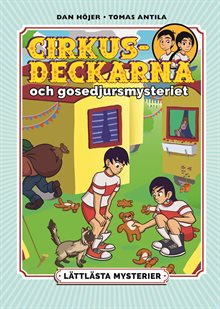 DAN HÖJER • TOMAS ANTILA

CIRKUS-DECKARNA

och gosedjursmysteriet

LÄTTLÄSTA MYSTERIER